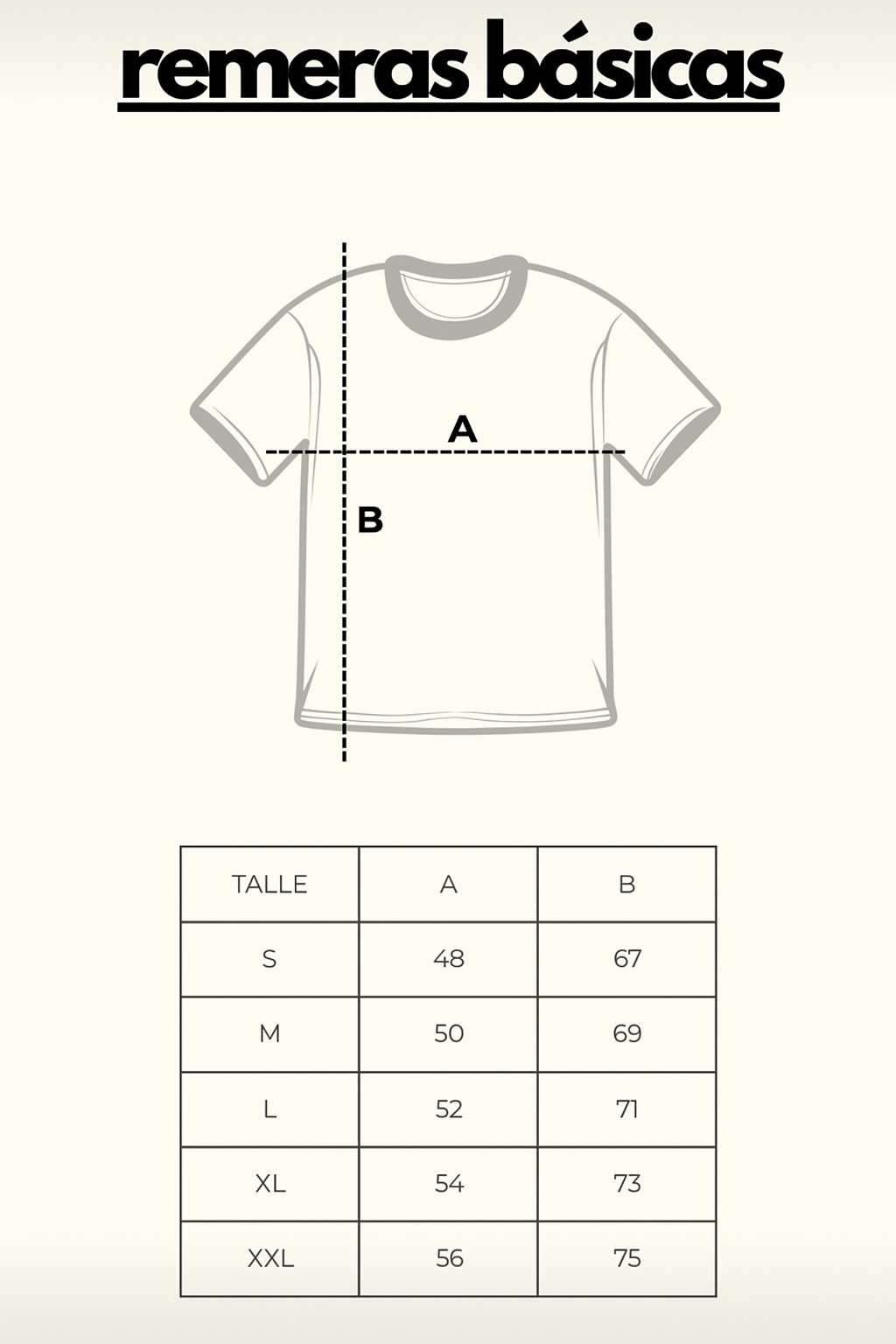 remeras básicas

A

B

| TALLE | A | B |
|---|---|---|
| S | 48 | 67 |
| M | 50 | 69 |
| L | 52 | 71 |
| XL | 54 | 73 |
| XXL | 56 | 75 |